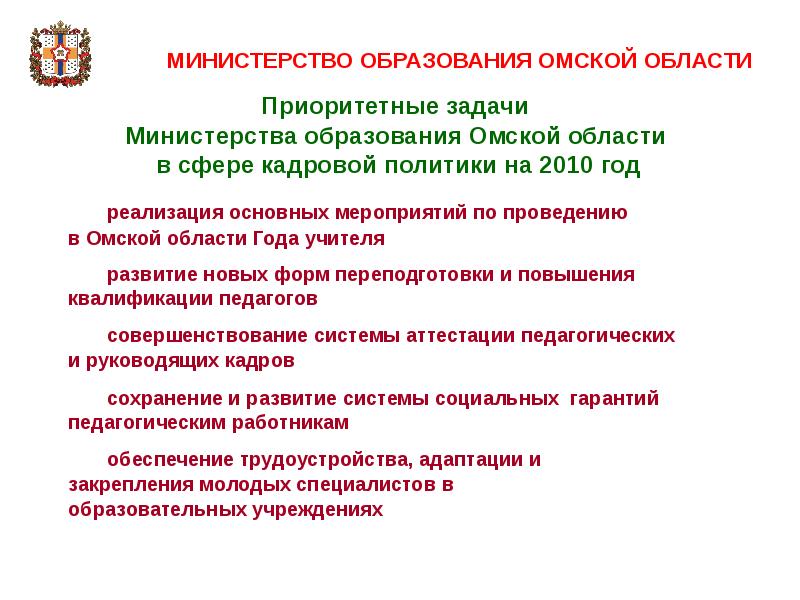 МИНИСТЕРСТВО ОБРАЗОВАНИЯ ОМСКОЙ ОБЛАСТИ

Приоритетные задачи
Министерства образования Омской области
в сфере кадровой политики на 2010 год

реализация основных мероприятий по проведению в Омской области Года учителя

развитие новых форм переподготовки и повышения квалификации педагогов

совершенствование системы аттестации педагогических и руководящих кадров

сохранение и развитие системы социальных гарантий педагогическим работникам

обеспечение трудоустройства, адаптации и закрепления молодых специалистов в образовательных учреждениях